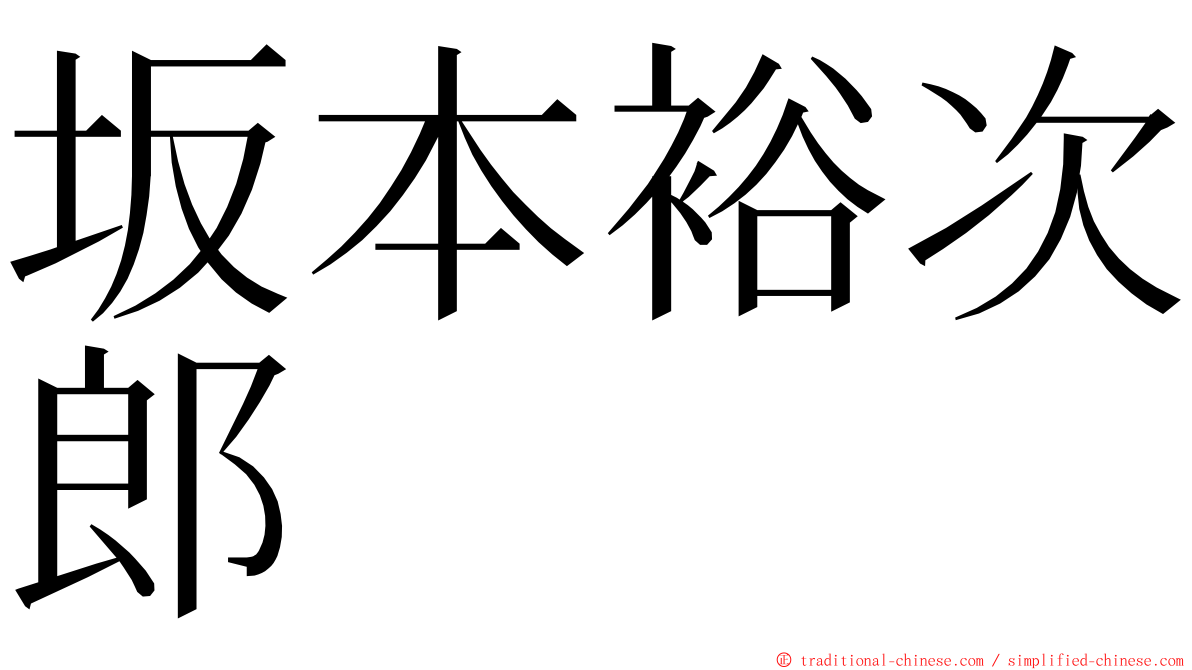 坂本裕次郎

© traditional-chinese.com / simplified-chinese.com